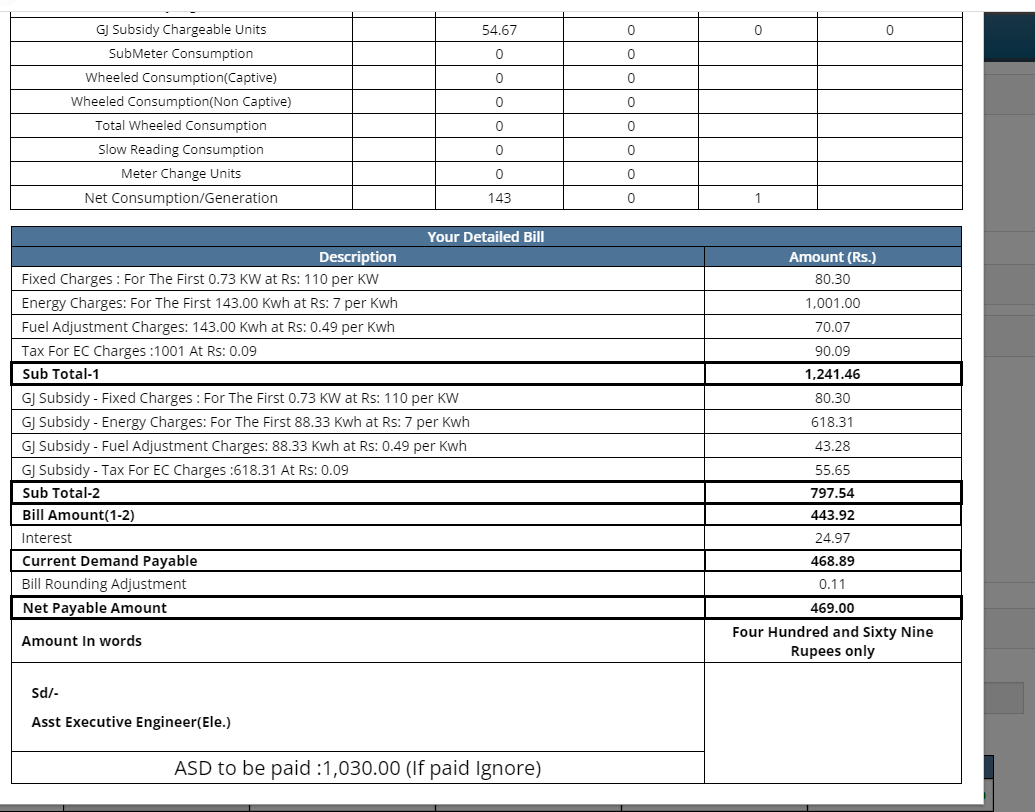 | GJ Subsidy Chargeable Units | 54.67 | 0 | 0 | 0 |
|---|---|---|---|---|
| SubMeter Consumption | 0 | 0 | | |
| Wheeled Consumption(Captive) | 0 | 0 | | |
| Wheeled Consumption(Non Captive) | 0 | 0 | | |
| Total Wheeled Consumption | 0 | 0 | | |
| Slow Reading Consumption | 0 | 0 | | |
| Meter Change Units | 0 | 0 | | |
| Net Consumption/Generation | 143 | 0 | 1 | |

Your Detailed Bill

| Description | Amount (Rs.) |
|---|---|
| Fixed Charges : For The First 0.73 KW at Rs: 110 per KW | 80.30 |
| Energy Charges: For The First 143.00 Kwh at Rs: 7 per Kwh | 1,001.00 |
| Fuel Adjustment Charges: 143.00 Kwh at Rs: 0.49 per Kwh | 70.07 |
| Tax For EC Charges :1001 At Rs: 0.09 | 90.09 |
| Sub Total-1 | 1,241.46 |
| GJ Subsidy - Fixed Charges : For The First 0.73 KW at Rs: 110 per KW | 80.30 |
| GJ Subsidy - Energy Charges: For The First 88.33 Kwh at Rs: 7 per Kwh | 618.31 |
| GJ Subsidy - Fuel Adjustment Charges: 88.33 Kwh at Rs: 0.49 per Kwh | 43.28 |
| GJ Subsidy - Tax For EC Charges :618.31 At Rs: 0.09 | 55.65 |
| Sub Total-2 | 797.54 |
| Bill Amount(1-2) | 443.92 |
| Interest | 24.97 |
| Current Demand Payable | 468.89 |
| Bill Rounding Adjustment | 0.11 |
| Net Payable Amount | 469.00 |
| Amount In words | Four Hundred and Sixty Nine Rupees only |

Sd/-

Asst Executive Engineer(Ele.)

ASD to be paid :1,030.00 (If paid Ignore)